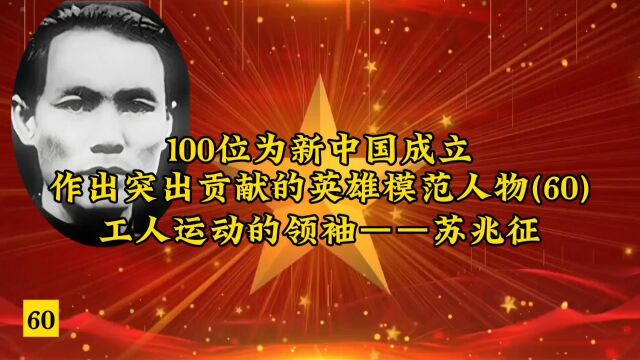 100位为新中国成立
作出突出贡献的英雄模范人物(60)
工人运动的领袖——苏兆征

60